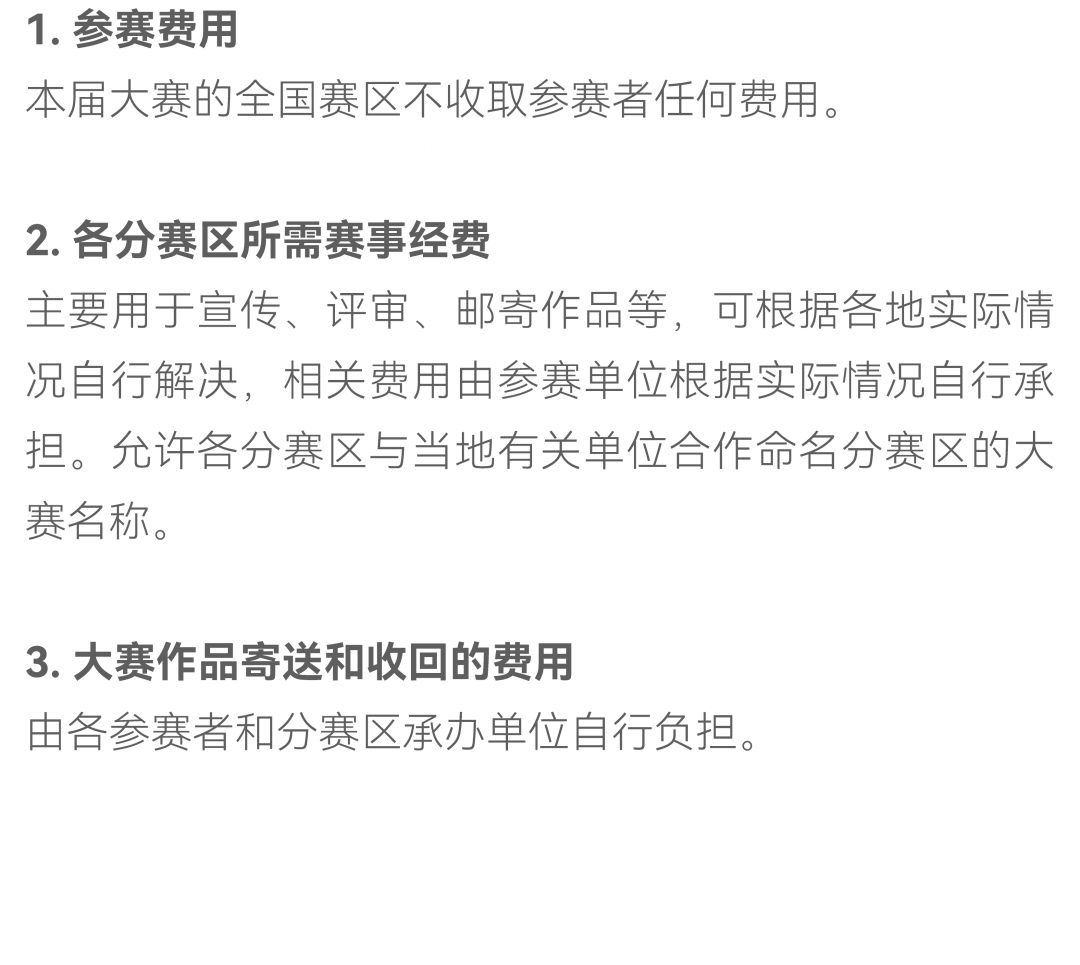 1.参赛费用

本届大赛的全国赛区不收取参赛者任何费用。

2.各分赛区所需赛事经费

主要用于宣传、评审、邮寄作品等，可根据各地实际情况自行解决，相关费用由参赛单位根据实际情况自行承担。允许各分赛区与当地有关单位合作命名分赛区的大赛名称。

3.大赛作品寄送和收回的费用

由各参赛者和分赛区承办单位自行负担。